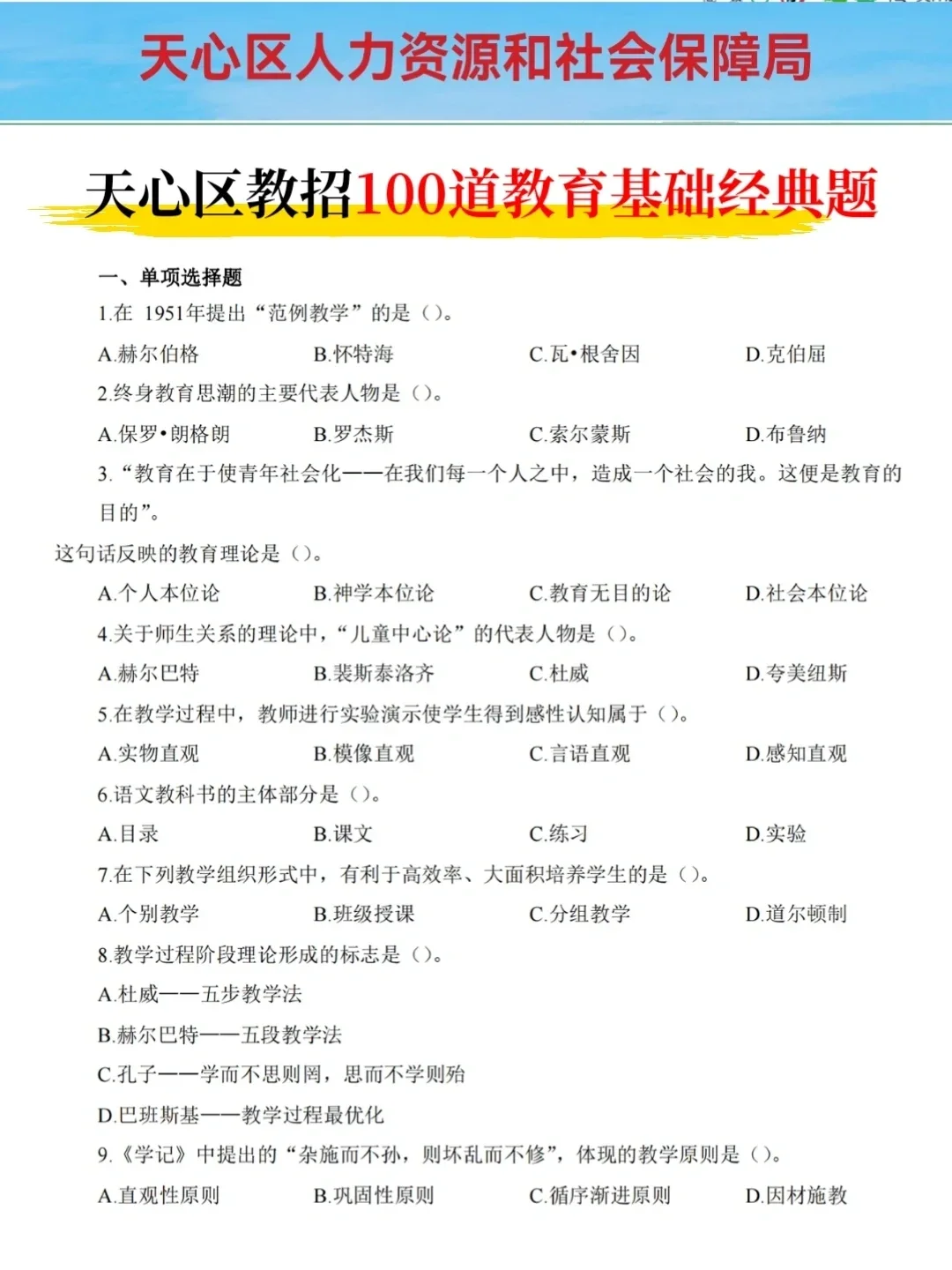 天心区人力资源和社会保障局

天心区教招100道教育基础经典题

一、单项选择题

1.在 1951年提出“范例教学”的是（）。

A.赫尔伯格 B.怀特海 C.瓦•根舍因 D.克伯屈

2.终身教育思潮的主要代表人物是（）。

A.保罗•朗格朗 B.罗杰斯 C.索尔蒙斯 D.布鲁纳

3.“教育在于使青年社会化——在我们每一个人之中，造成一个社会的我。这便是教育的目的”。

这句话反映的教育理论是（）。

A.个人本位论 B.神学本位论 C.教育无目的论 D.社会本位论

4.关于师生关系的理论中，“儿童中心论”的代表人物是（）。

A.赫尔巴特 B.裴斯泰洛齐 C.杜威 D.夸美纽斯

5.在教学过程中，教师进行实验演示使学生得到感性认知属于（）。

A.实物直观 B.模像直观 C.言语直观 D.感知直观

6.语文教科书的主体部分是（）。

A.目录 B.课文 C.练习 D.实验

7.在下列教学组织形式中，有利于高效率、大面积培养学生的是（）。

A.个别教学 B.班级授课 C.分组教学 D.道尔顿制

8.教学过程阶段理论形成的标志是（）。

A.杜威——五步教学法

B.赫尔巴特——五段教学法

C.孔子——学而不思则罔，思而不学则殆

D.巴班斯基——教学过程最优化

9.《学记》中提出的“杂施而不孙，则坏乱而不修”，体现的教学原则是（）。

A.直观性原则 B.巩固性原则 C.循序渐进原则 D.因材施教